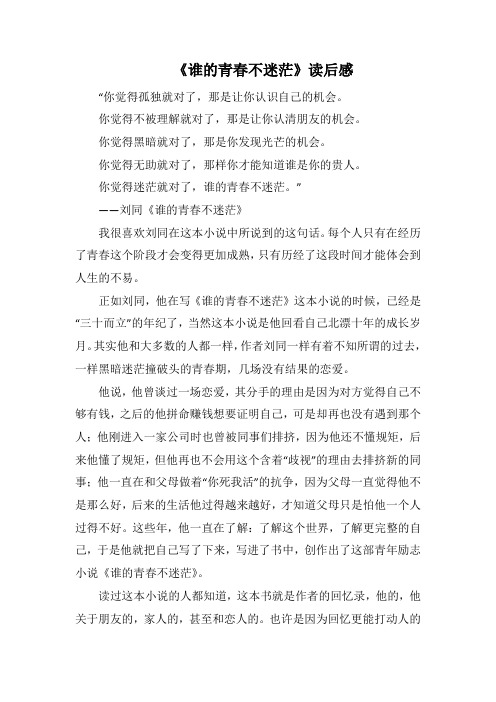 《谁的青春不迷茫》读后感

“你觉得孤独就对了，那是让你认识自己的机会。

你觉得不被理解就对了，那是让你认清朋友的机会。

你觉得黑暗就对了，那是你发现光芒的机会。

你觉得无助就对了，那样你才能知道谁是你的贵人。

你觉得迷茫就对了，谁的青春不迷茫。”

——刘同《谁的青春不迷茫》

我很喜欢刘同在这本小说中所说到的这句话。每个人只有在经历了青春这个阶段才会变得更加成熟，只有历经了这段时间才能体会到人生的不易。

正如刘同，他在写《谁的青春不迷茫》这本小说的时候，已经是“三十而立”的年纪了，当然这本小说是他回看自己北漂十年的成长岁月。其实他和大多数的人都一样，作者刘同一样有着不知所谓的过去，一样黑暗迷茫撞破头的青春期，几场没有结果的恋爱。

他说，他曾谈过一场恋爱，其分手的理由是因为对方觉得自己不够有钱，之后的他拼命赚钱想要证明自己，可是却再也没有遇到那个人；他刚进入一家公司时也曾被同事们排挤，因为他还不懂规矩，后来他懂了规矩，但他再也不会用这个含着“歧视”的理由去排挤新的同事；他一直在和父母做着“你死我活”的抗争，因为父母一直觉得他不是那么好，后来的生活他过得越来越好，才知道父母只是怕他一个人过得不好。这些年，他一直在了解：了解这个世界，了解更完整的自己，于是他就把自己写了下来，写进了书中，创作出了这部青年励志小说《谁的青春不迷茫》。

读过这本小说的人都知道，这本书就是作者的回忆录，他的，他关于朋友的，家人的，甚至和恋人的。也许是因为回忆更能打动人的